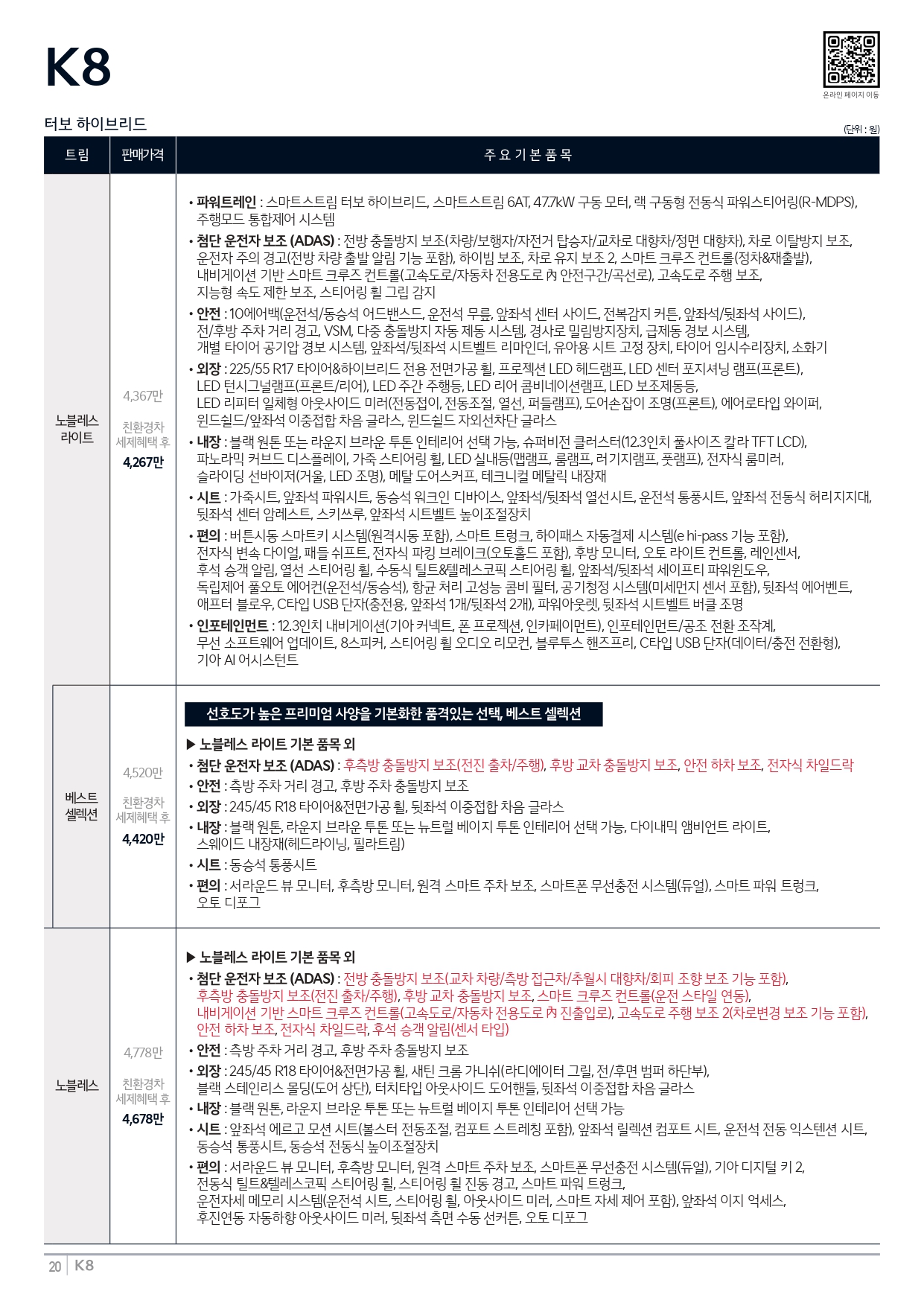 K8

온라인 페이지 이동

터보 하이브리드

(단위 : 원)

| 트림 | 판매가격 | 주 요 기 본 품 목 |
|---|---|---|
| 노블레스 라이트 | 4,367만 친환경차 세제혜택 후 4,267만 | • 파워트레인 : 스마트스트림 터보 하이브리드, 스마트스트림 6AT, 47.7kW 구동 모터, 랙 구동형 전동식 파워스티어링(R-MDPS), 주행모드 통합제어 시스템 • 첨단 운전자 보조 (ADAS) : 전방 충돌방지 보조(차량/보행자/자전거 탑승자/교차로 대향차/정면 대향차), 차로 이탈방지 보조, 운전자 주의 경고(전방 차량 출발 알림 기능 포함), 하이빔 보조, 차로 유지 보조 2, 스마트 크루즈 컨트롤(정차&재출발), 내비게이션 기반 스마트 크루즈 컨트롤(고속도로/자동차 전용도로 內 안전구간/곡선로), 고속도로 주행 보조, 지능형 속도 제한 보조, 스티어링 휠 그립 감지 • 안전 : 10에어백(운전석/동승석 어드밴스드, 운전석 무릎, 앞좌석 센터 사이드, 전복감지 커튼, 앞좌석/뒷좌석 사이드), 전/후방 주차 거리 경고, VSM, 다중 충돌방지 자동 제동 시스템, 경사로 밀림방지장치, 급제동 경보 시스템, 개별 타이어 공기압 경보 시스템, 앞좌석/뒷좌석 시트벨트 리마인더, 유아용 시트 고정 장치, 타이어 임시수리장치, 소화기 • 외장 : 225/55 R17 타이어&하이브리드 전용 전면가공 휠, 프로젝션 LED 헤드램프, LED 센터 포지셔닝 램프(프론트), LED 턴시그널램프(프론트/리어), LED 주간 주행등, LED 리어 콤비네이션램프, LED 보조제동등, LED 리피터 일체형 아웃사이드 미러(전동접이, 전동조절, 열선, 퍼들램프), 도어손잡이 조명(프론트), 에어로타입 와이퍼, 윈드쉴드/앞좌석 이중접합 차음 글라스, 윈드쉴드 자외선차단 글라스 • 내장 : 블랙 원톤 또는 라운지 브라운 투톤 인테리어 선택 가능, 슈퍼비전 클러스터(12.3인치 풀사이즈 칼라 TFT LCD), 파노라믹 커브드 디스플레이, 가죽 스티어링 휠, LED 실내등(맵램프, 룸램프, 러기지램프, 풋램프), 전자식 룸미러, 슬라이딩 선바이저(거울, LED 조명), 메탈 도어스커프, 테크니컬 메탈릭 내장재 • 시트 : 가죽시트, 앞좌석 파워시트, 동승석 워크인 디바이스, 앞좌석/뒷좌석 열선시트, 운전석 통풍시트, 앞좌석 전동식 허리지지대, 뒷좌석 센터 암레스트, 스키쓰루, 앞좌석 시트벨트 높이조절장치 • 편의 : 버튼시동 스마트키 시스템(원격시동 포함), 스마트 트렁크, 하이패스 자동결제 시스템(e hi-pass 기능 포함), 전자식 변속 다이얼, 패들 쉬프트, 전자식 파킹 브레이크(오토홀드 포함), 후방 모니터, 오토 라이트 컨트롤, 레인센서, 후석 승객 알림, 열선 스티어링 휠, 수동식 틸트&텔레스코픽 스티어링 휠, 앞좌석/뒷좌석 세이프티 파워윈도우, 독립제어 풀오토 에어컨(운전석/동승석), 항균 처리 고성능 콤비 필터, 공기청정 시스템(미세먼지 센서 포함), 뒷좌석 에어벤트, 애프터 블로우, C타입 USB 단자(충전용, 앞좌석 1개/뒷좌석 2개), 파워아웃렛, 뒷좌석 시트벨트 버클 조명 • 인포테인먼트 : 12.3인치 내비게이션(기아 커넥트, 폰 프로젝션, 인카페이먼트), 인포테인먼트/공조 전환 조작계, 무선 소프트웨어 업데이트, 8스피커, 스티어링 휠 오디오 리모컨, 블루투스 핸즈프리, C타입 USB 단자(데이터/충전 전환형), 기아 AI 어시스턴트 |
| 베스트 셀렉션 | 4,520만 친환경차 세제혜택 후 4,420만 | 선호도가 높은 프리미엄 사양을 기본화한 품격있는 선택, 베스트 셀렉션 ▶ 노블레스 라이트 기본 품목 외 • 첨단 운전자 보조 (ADAS) : 후측방 충돌방지 보조(전진 출차/주행), 후방 교차 충돌방지 보조, 안전 하차 보조, 전자식 차일드락 • 안전 : 측방 주차 거리 경고, 후방 주차 충돌방지 보조 • 외장 : 245/45 R18 타이어&전면가공 휠, 뒷좌석 이중접합 차음 글라스 • 내장 : 블랙 원톤, 라운지 브라운 투톤 또는 뉴트럴 베이지 투톤 인테리어 선택 가능, 다이내믹 앰비언트 라이트, 스웨이드 내장재(헤드라이닝, 필라트림) • 시트 : 동승석 통풍시트 • 편의 : 서라운드 뷰 모니터, 후측방 모니터, 원격 스마트 주차 보조, 스마트폰 무선충전 시스템(듀얼), 스마트 파워 트렁크, 오토 디포그 |
| 노블레스 | 4,778만 친환경차 세제혜택 후 4,678만 | ▶ 노블레스 라이트 기본 품목 외 • 첨단 운전자 보조 (ADAS) : 전방 충돌방지 보조(교차 차량/측방 접근차/추월시 대향차/회피 조향 보조 기능 포함), 후측방 충돌방지 보조(전진 출차/주행), 후방 교차 충돌방지 보조, 스마트 크루즈 컨트롤(운전 스타일 연동), 내비게이션 기반 스마트 크루즈 컨트롤(고속도로/자동차 전용도로 內 진출입로), 고속도로 주행 보조 2(차로변경 보조 기능 포함), 안전 하차 보조, 전자식 차일드락, 후석 승객 알림(센서 타입) • 안전 : 측방 주차 거리 경고, 후방 주차 충돌방지 보조 • 외장 : 245/45 R18 타이어&전면가공 휠, 새틴 크롬 가니쉬(라디에이터 그릴, 전/후면 범퍼 하단부), 블랙 스테인리스 몰딩(도어 상단), 터치타입 아웃사이드 도어핸들, 뒷좌석 이중접합 차음 글라스 • 내장 : 블랙 원톤, 라운지 브라운 투톤 또는 뉴트럴 베이지 투톤 인테리어 선택 가능 • 시트 : 앞좌석 에르고 모션 시트(볼스터 전동조절, 컴포트 스트레칭 포함), 앞좌석 릴렉션 컴포트 시트, 운전석 전동 익스텐션 시트, 동승석 통풍시트, 동승석 전동식 높이조절장치 • 편의 : 서라운드 뷰 모니터, 후측방 모니터, 원격 스마트 주차 보조, 스마트폰 무선충전 시스템(듀얼), 기아 디지털 키 2, 전동식 틸트&텔레스코픽 스티어링 휠, 스티어링 휠 진동 경고, 스마트 파워 트렁크, 운전자세 메모리 시스템(운전석 시트, 스티어링 휠, 아웃사이드 미러, 스마트 자세 제어 포함), 앞좌석 이지 억세스, 후진연동 자동하향 아웃사이드 미러, 뒷좌석 측면 수동 선커튼, 오토 디포그 |

20 K8